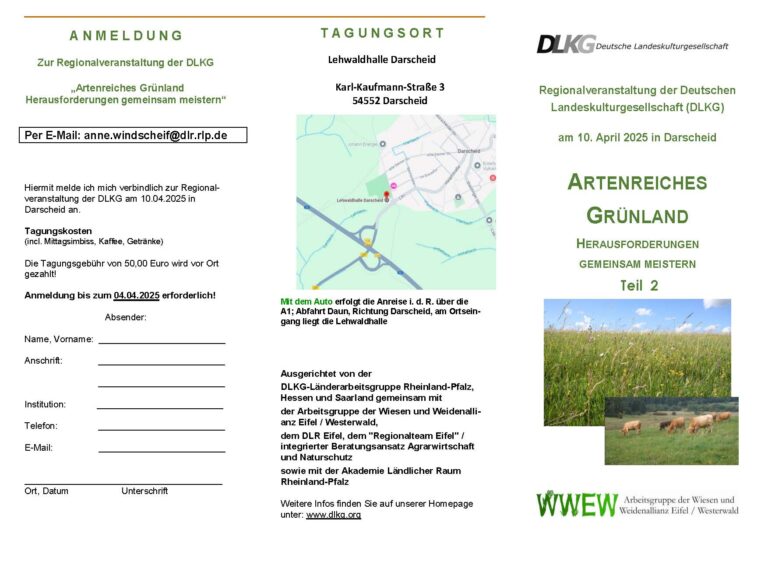 ANMELDUNG

Zur Regionalveranstaltung der DLKG

„Artenreiches Grünland
Herausforderungen gemeinsam meistern“

Per E-Mail: anne.windscheif@dlr.rlp.de

Hiermit melde ich mich verbindlich zur Regionalveranstaltung der DLKG am 10.04.2025 in Darscheid an.

Tagungskosten
(incl. Mittagsimbiss, Kaffee, Getränke)

Die Tagungsgebühr von 50,00 Euro wird vor Ort gezahlt!

Anmeldung bis zum 04.04.2025 erforderlich!

Absender:

Name, Vorname:

Anschrift:

Institution:

Telefon:

E-Mail:

Ort, Datum Unterschrift

TAGUNGSORT

Lehwaldhalle Darscheid

Karl-Kaufmann-Straße 3
54552 Darscheid

Darscheid

Lehwaldhalle Darscheid

Mit dem Auto erfolgt die Anreise i. d. R. über die A1; Abfahrt Daun, Richtung Darscheid, am Ortseingang liegt die Lehwaldhalle

Ausgerichtet von der
DLKG-Länderarbeitsgruppe Rheinland-Pfalz, Hessen und Saarland gemeinsam mit
der Arbeitsgruppe der Wiesen und Weidenallianz Eifel / Westerwald,
dem DLR Eifel, dem "Regionalteam Eifel" / integrierter Beratungsansatz Agrarwirtschaft und Naturschutz
sowie mit der Akademie Ländlicher Raum Rheinland-Pfalz

Weitere Infos finden Sie auf unserer Homepage unter: www.dlkg.org

DLKG Deutsche Landeskulturgesellschaft

Regionalveranstaltung der Deutschen Landeskulturgesellschaft (DLKG)

am 10. April 2025 in Darscheid

ARTENREICHES GRÜNLAND

HERAUSFORDERUNGEN GEMEINSAM MEISTERN

Teil 2

WWEW Arbeitsgruppe der Wiesen und Weidenallianz Eifel / Westerwald